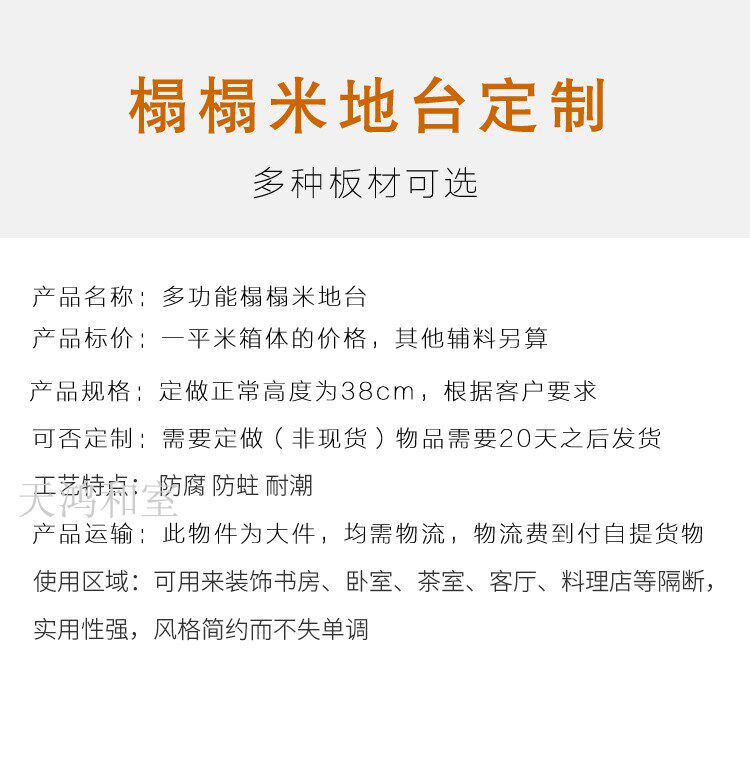 榻榻米地台定制

多种板材可选

产品名称：多功能榻榻米地台
产品标价：一平米箱体的价格，其他辅料另算
产品规格：定做正常高度为38cm，根据客户要求
可否定制：需要定做（非现货）物品需要20天之后发货
工艺特点：防腐 防蛀 耐潮
产品运输：此物件为大件，均需物流，物流费到付自提货物
使用区域：可用来装饰书房、卧室、茶室、客厅、料理店等隔断，实用性强，风格简约而不失单调

天鸿和室